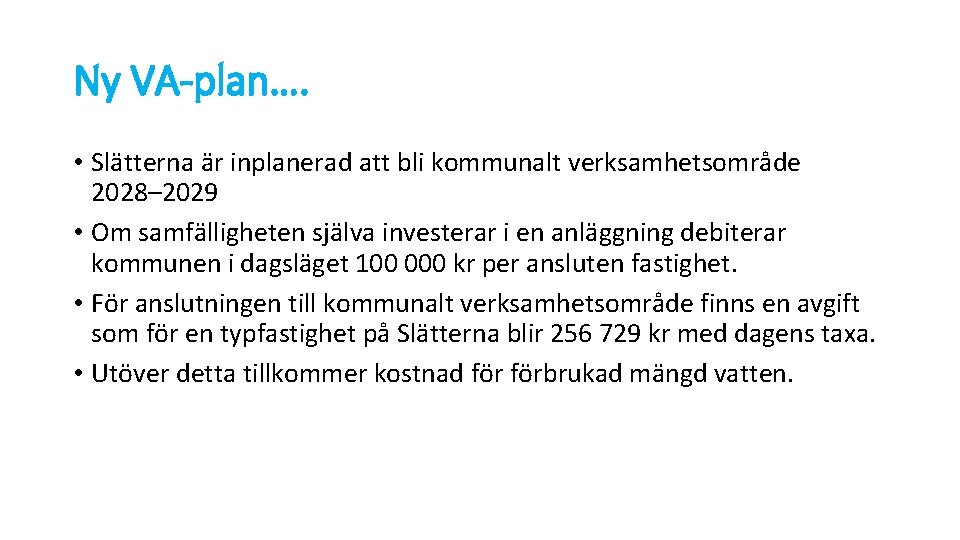 Ny VA-plan….

• Slätterna är inplanerad att bli kommunalt verksamhetsområde 2028–2029
• Om samfälligheten själva investerar i en anläggning debiterar kommunen i dagsläget 100 000 kr per ansluten fastighet.
• För anslutningen till kommunalt verksamhetsområde finns en avgift som för en typfastighet på Slätterna blir 256 729 kr med dagens taxa.
• Utöver detta tillkommer kostnad för förbrukad mängd vatten.